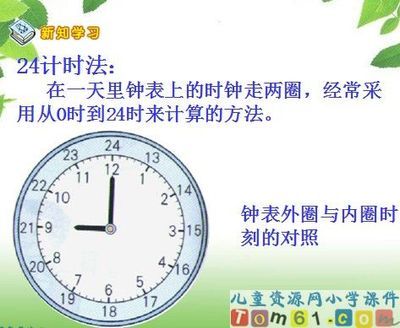 新知学习

24计时法：

在一天里钟表上的时钟走两圈，经常采用从0时到24时来计算的方法。

24
13
14
15
16
17
18
19
20
21
22
23
12
1
2
3
4
5
6
7
8
9
10
11

钟表外圈与内圈时刻的对照

儿童资源网小学课件
Tom61.com